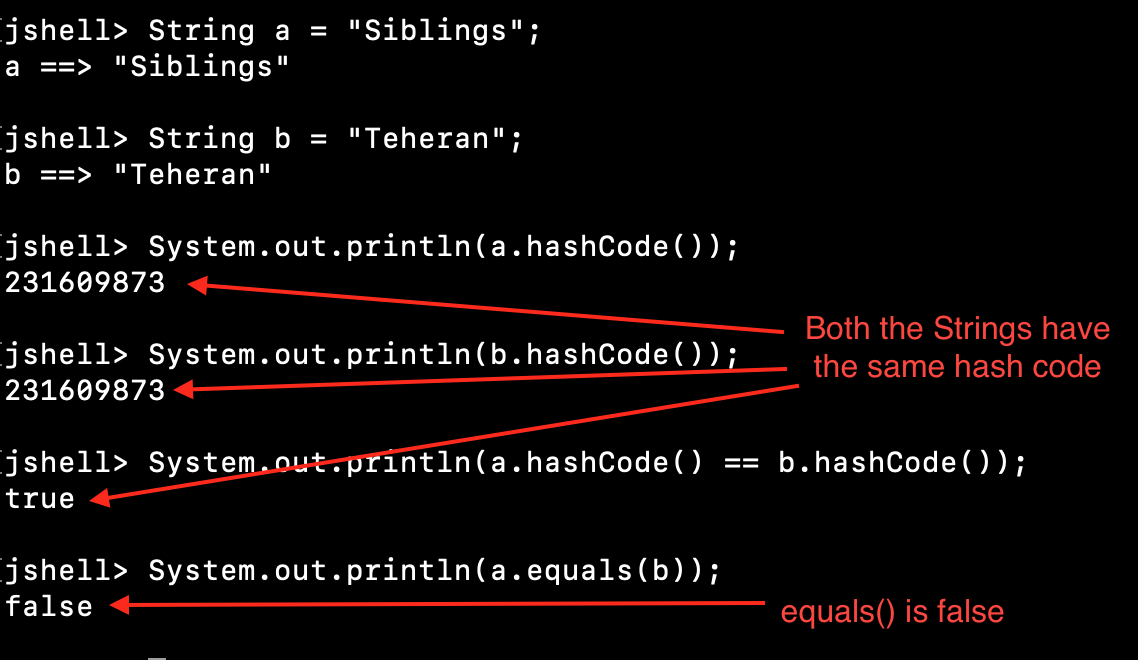 jshell> String a = "Siblings";
a ==> "Siblings"

jshell> String b = "Teheran";
b ==> "Teheran"

jshell> System.out.println(a.hashCode());
231609873

jshell> System.out.println(b.hashCode());
231609873

jshell> System.out.println(a.hashCode() == b.hashCode());
true

jshell> System.out.println(a.equals(b));
false

Both the Strings have the same hash code

equals() is false